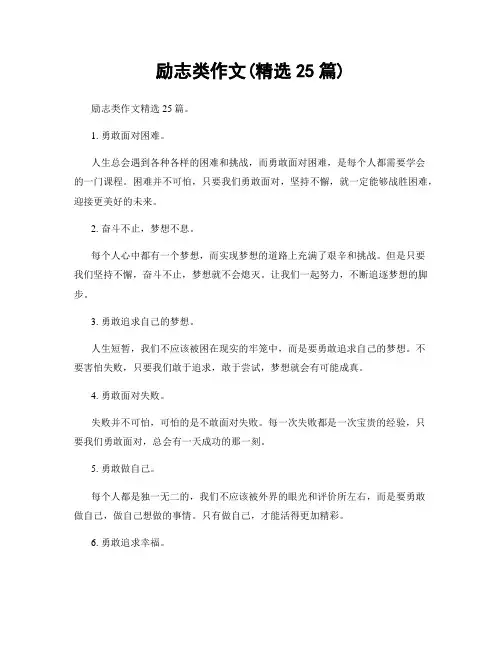 励志类作文(精选 25 篇)

励志类作文精选 25 篇。

1. 勇敢面对困难。

人生总会遇到各种各样的困难和挑战，而勇敢面对困难，是每个人都需要学会的一门课程。困难并不可怕，只要我们勇敢面对，坚持不懈，就一定能够战胜困难，迎接更美好的未来。

2. 奋斗不止，梦想不息。

每个人心中都有一个梦想，而实现梦想的道路上充满了艰辛和挑战。但是只要我们坚持不懈，奋斗不止，梦想就不会熄灭。让我们一起努力，不断追逐梦想的脚步。

3. 勇敢追求自己的梦想。

人生短暂，我们不应该被困在现实的牢笼中，而是要勇敢追求自己的梦想。不要害怕失败，只要我们敢于追求，敢于尝试，梦想就会有可能成真。

4. 勇敢面对失败。

失败并不可怕，可怕的是不敢面对失败。每一次失败都是一次宝贵的经验，只要我们勇敢面对，总会有一天成功的那一刻。

5. 勇敢做自己。

每个人都是独一无二的，我们不应该被外界的眼光和评价所左右，而是要勇敢做自己，做自己想做的事情。只有做自己，才能活得更加精彩。

6. 勇敢追求幸福。